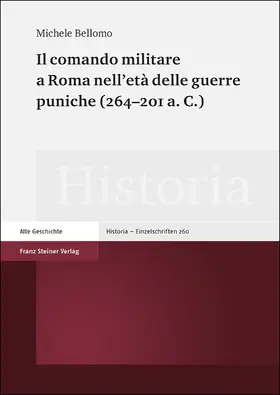 Michele Bellomo

Il comando militare a Roma nell'età delle guerre puniche (264–201 a. C.)

Historia

Alte Geschichte

Historia – Einzelschriften 260

Franz Steiner Verlag